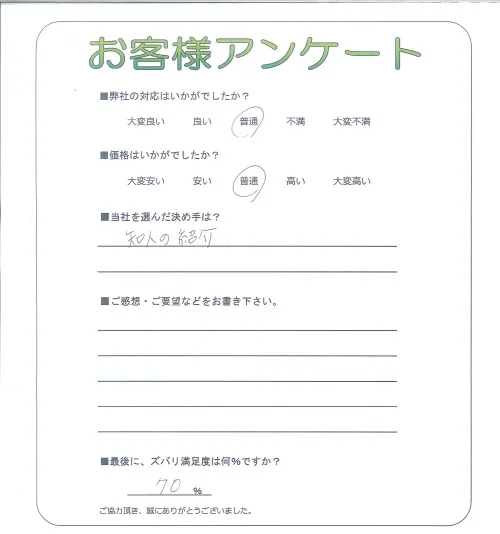 お客様アンケート

■弊社の対応はいかがでしたか？

大変良い　良い　普通　不満　大変不満

■価格はいかがでしたか？

大変安い　安い　普通　高い　大変高い

■当社を選んだ決め手は？

知人の紹介

■ご感想・ご要望などをお書き下さい。

■最後に、ズバリ満足度は何％ですか？

70 %

ご協力頂き、誠にありがとうございました。